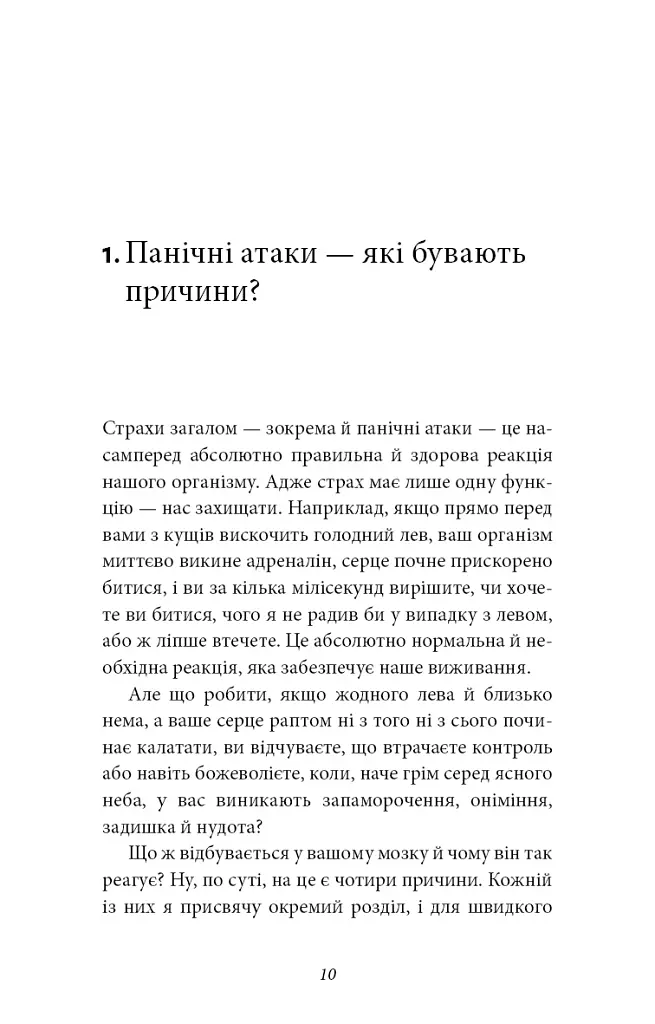 1. Панічні атаки — які бувають причини?

Страхи загалом — зокрема й панічні атаки — це насамперед абсолютно правильна й здорова реакція нашого організму. Адже страх має лише одну функцію — нас захищати. Наприклад, якщо прямо перед вами з кущів вискочить голодний лев, ваш організм миттєво викине адреналін, серце почне прискорено битися, і ви за кілька мілісекунд вирішите, чи хочете ви битися, чого я не радив би у випадку з левом, або ж ліпше втечете. Це абсолютно нормальна й необхідна реакція, яка забезпечує наше виживання.

Але що робити, якщо жодного лева й близько нема, а ваше серце раптом ні з того ні з сього починає калатати, ви відчуваєте, що втрачаєте контроль або навіть божеволієте, коли, наче грім серед ясного неба, у вас виникають запаморочення, оніміння, задишка й нудота?

Що ж відбувається у вашому мозку й чому він так реагує? Ну, по суті, на це є чотири причини. Кожній із них я присвячу окремий розділ, і для швидкого

10